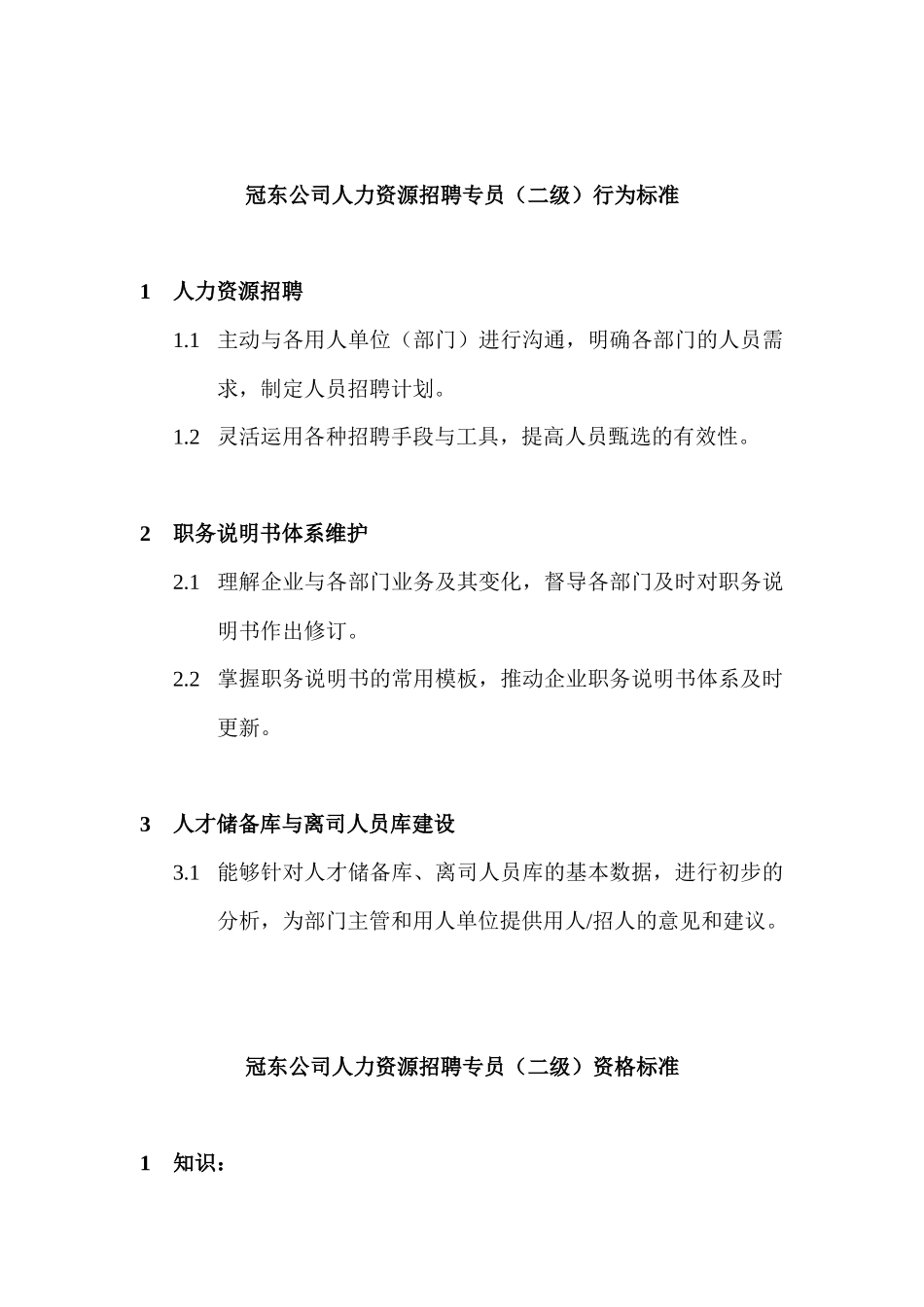 冠东公司人力资源招聘专员（二级）行为标准

1　人力资源招聘

1.1　主动与各用人单位（部门）进行沟通，明确各部门的人员需求，制定人员招聘计划。

1.2　灵活运用各种招聘手段与工具，提高人员甄选的有效性。

2　职务说明书体系维护

2.1　理解企业与各部门业务及其变化，督导各部门及时对职务说明书作出修订。

2.2　掌握职务说明书的常用模板，推动企业职务说明书体系及时更新。

3　人才储备库与离司人员库建设

3.1　能够针对人才储备库、离司人员库的基本数据，进行初步的分析，为部门主管和用人单位提供用人/招人的意见和建议。

冠东公司人力资源招聘专员（二级）资格标准

1　知识：